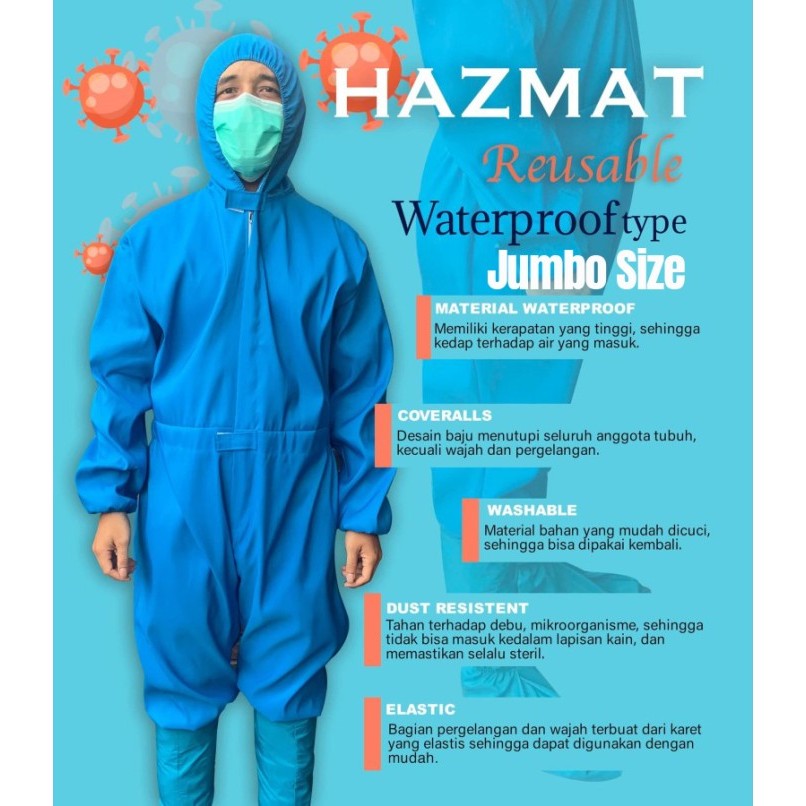 HAZMAT
Reusable
Waterproof type
Jumbo Size

MATERIAL WATERPROOF
Memiliki kerapatan yang tinggi, sehingga kedap terhadap air yang masuk.

COVERALLS
Desain baju menutupi seluruh anggota tubuh, kecuali wajah dan pergelangan.

WASHABLE
Material bahan yang mudah dicuci, sehingga bisa dipakai kembali.

DUST RESISTENT
Tahan terhadap debu, mikroorganisme, sehingga tidak bisa masuk kedalam lapisan kain, dan memastikan selalu steril.

ELASTIC
Bagian pergelangan dan wajah terbuat dari karet yang elastis sehingga dapat digunakan dengan mudah.